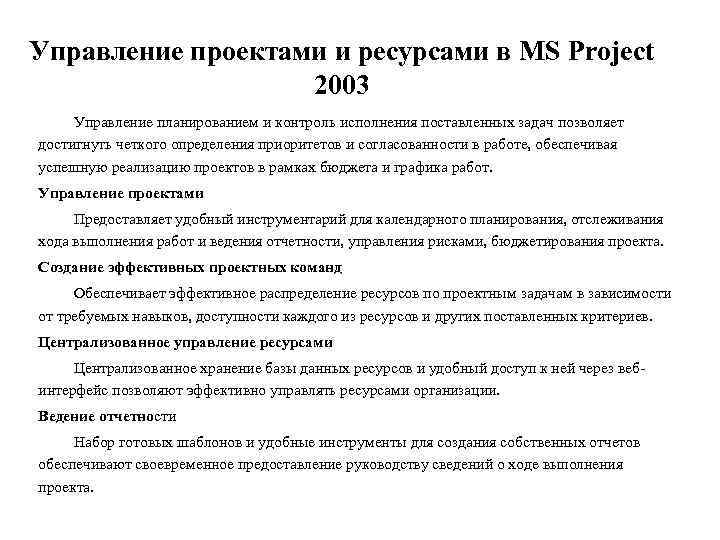 Управление проектами и ресурсами в MS Project 2003

Управление планированием и контроль исполнения поставленных задач позволяет достигнуть четкого определения приоритетов и согласованности в работе, обеспечивая успешную реализацию проектов в рамках бюджета и графика работ.

Управление проектами

Предоставляет удобный инструментарий для календарного планирования, отслеживания хода выполнения работ и ведения отчетности, управления рисками, бюджетирования проекта.

Создание эффективных проектных команд

Обеспечивает эффективное распределение ресурсов по проектным задачам в зависимости от требуемых навыков, доступности каждого из ресурсов и других поставленных критериев.

Централизованное управление ресурсами

Централизованное хранение базы данных ресурсов и удобный доступ к ней через веб-интерфейс позволяют эффективно управлять ресурсами организации.

Ведение отчетности

Набор готовых шаблонов и удобные инструменты для создания собственных отчетов обеспечивают своевременное предоставление руководству сведений о ходе выполнения проекта.